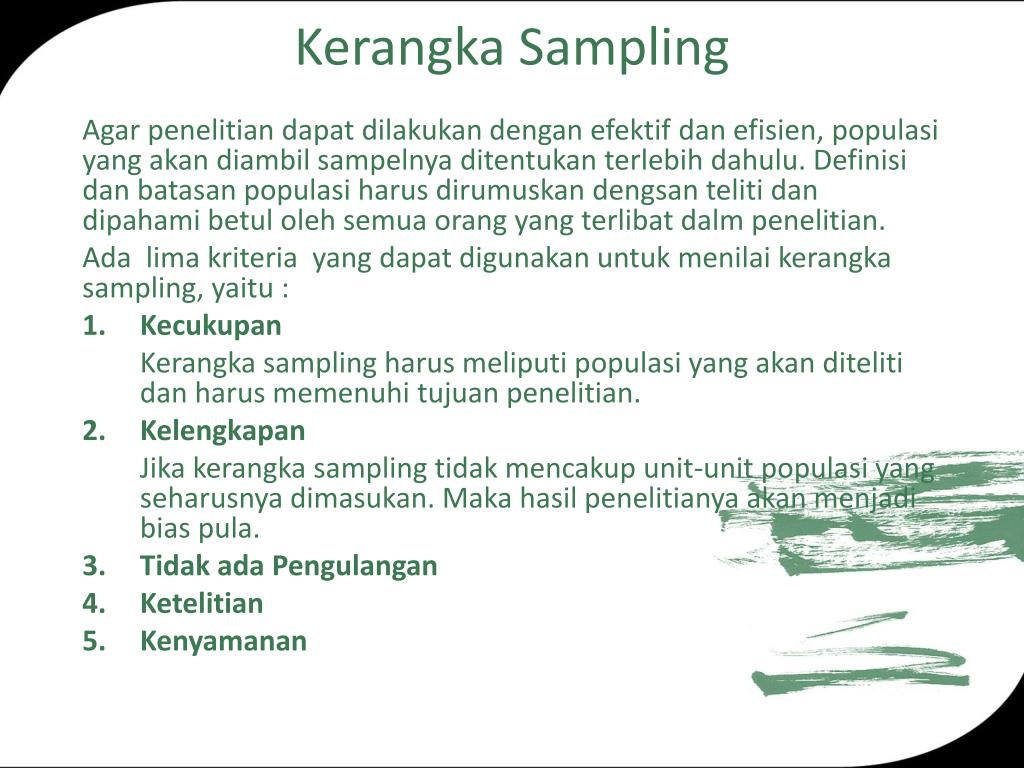 Kerangka Sampling

Agar penelitian dapat dilakukan dengan efektif dan efisien, populasi yang akan diambil sampelnya ditentukan terlebih dahulu. Definisi dan batasan populasi harus dirumuskan dengsan teliti dan dipahami betul oleh semua orang yang terlibat dalm penelitian.

Ada lima kriteria yang dapat digunakan untuk menilai kerangka sampling, yaitu :

1. Kecukupan

Kerangka sampling harus meliputi populasi yang akan diteliti dan harus memenuhi tujuan penelitian.

2. Kelengkapan

Jika kerangka sampling tidak mencakup unit-unit populasi yang seharusnya dimasukan. Maka hasil penelitianya akan menjadi bias pula.

3. Tidak ada Pengulangan
4. Ketelitian
5. Kenyamanan